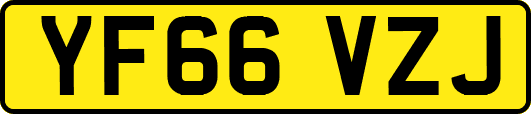 YF66 VZJ